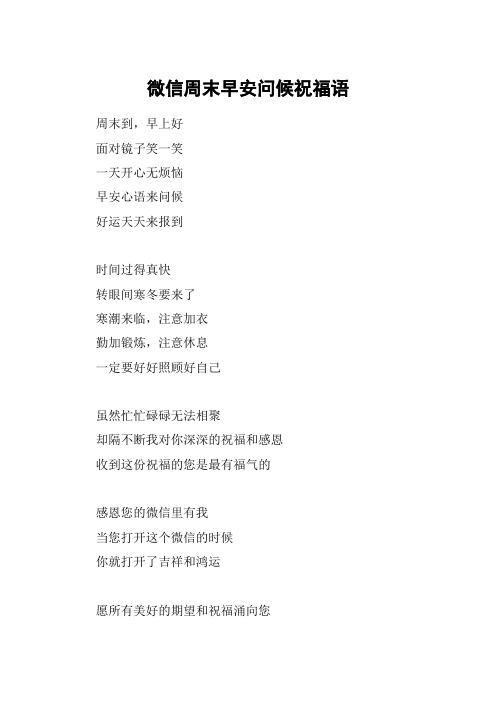 微信周末早安问候祝福语

周末到，早上好
面对镜子笑一笑
一天开心无烦恼
早安心语来问候
好运天天来报到

时间过得真快
转眼间寒冬要来了
寒潮来临，注意加衣
勤加锻炼，注意休息
一定要好好照顾好自己

虽然忙忙碌碌无法相聚
却隔不断我对你深深的祝福和感恩
收到这份祝福的您是最有福气的

感恩您的微信里有我
当您打开这个微信的时候
你就打开了吉祥和鸿运

愿所有美好的期望和祝福涌向您